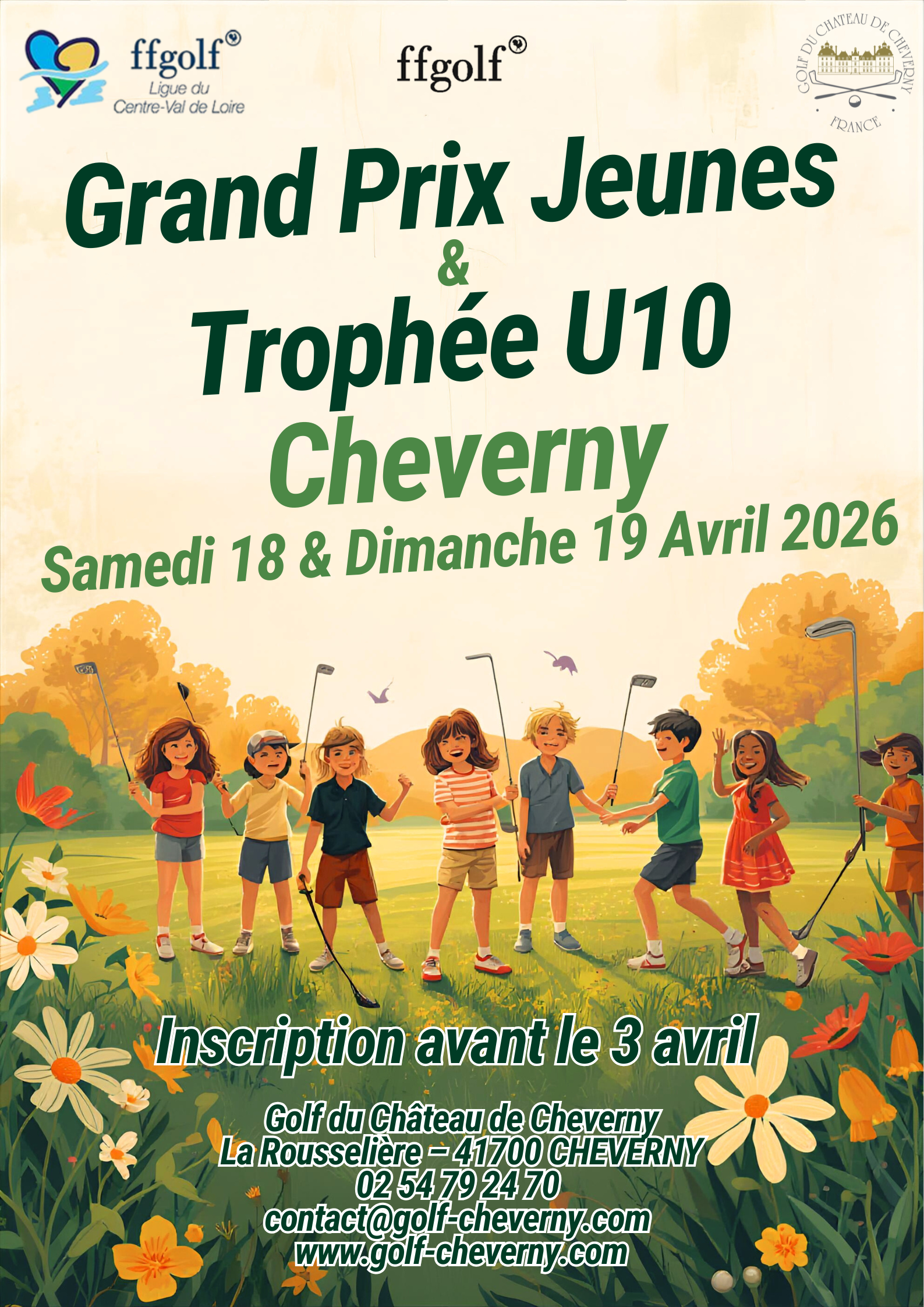 ffgolf®
Ligue du
Centre-Val de Loire

ffgolf®

GOLF DU CHATEAU DE CHEVERNY
FRANCE

Grand Prix Jeunes
&
Trophée U10
Cheverny
Samedi 18 & Dimanche 19 Avril 2026

Inscription avant le 3 avril

Golf du Château de Cheverny
La Rousselière – 41700 CHEVERNY
02 54 79 24 70
contact@golf-cheverny.com
www.golf-cheverny.com